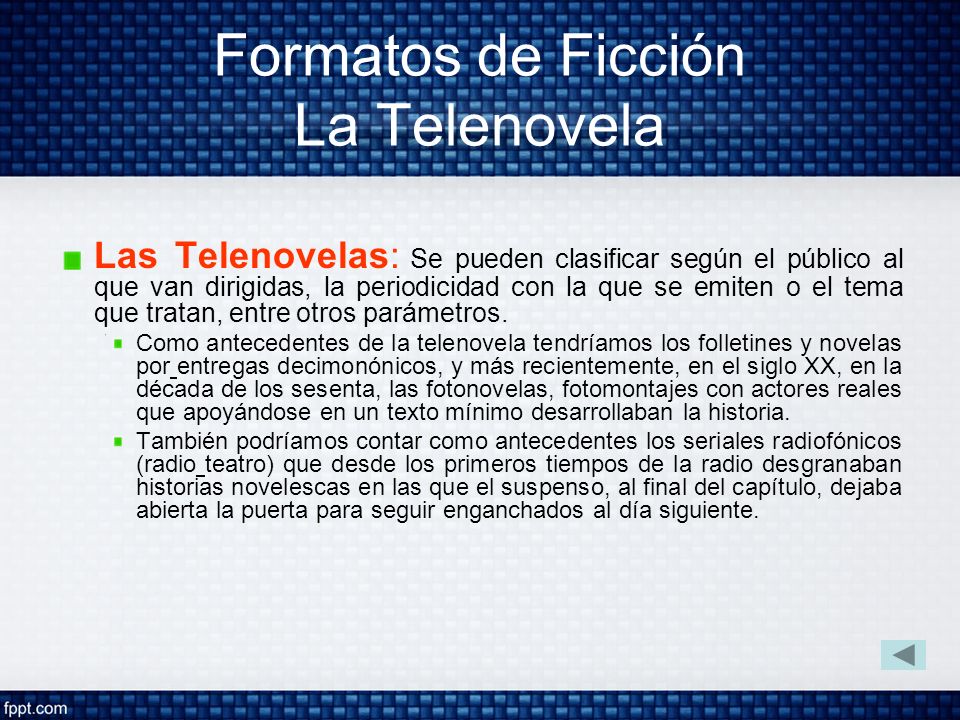 Formatos de Ficción
La Telenovela

Las Telenovelas: Se pueden clasificar según el público al que van dirigidas, la periodicidad con la que se emiten o el tema que tratan, entre otros parámetros.

Como antecedentes de la telenovela tendríamos los folletines y novelas por entregas decimonónicos, y más recientemente, en el siglo XX, en la década de los sesenta, las fotonovelas, fotomontajes con actores reales que apoyándose en un texto mínimo desarrollaban la historia.

También podríamos contar como antecedentes los seriales radiofónicos (radio teatro) que desde los primeros tiempos de la radio desgranaban historias novelescas en las que el suspenso, al final del capítulo, dejaba abierta la puerta para seguir enganchados al día siguiente.

fppt.com